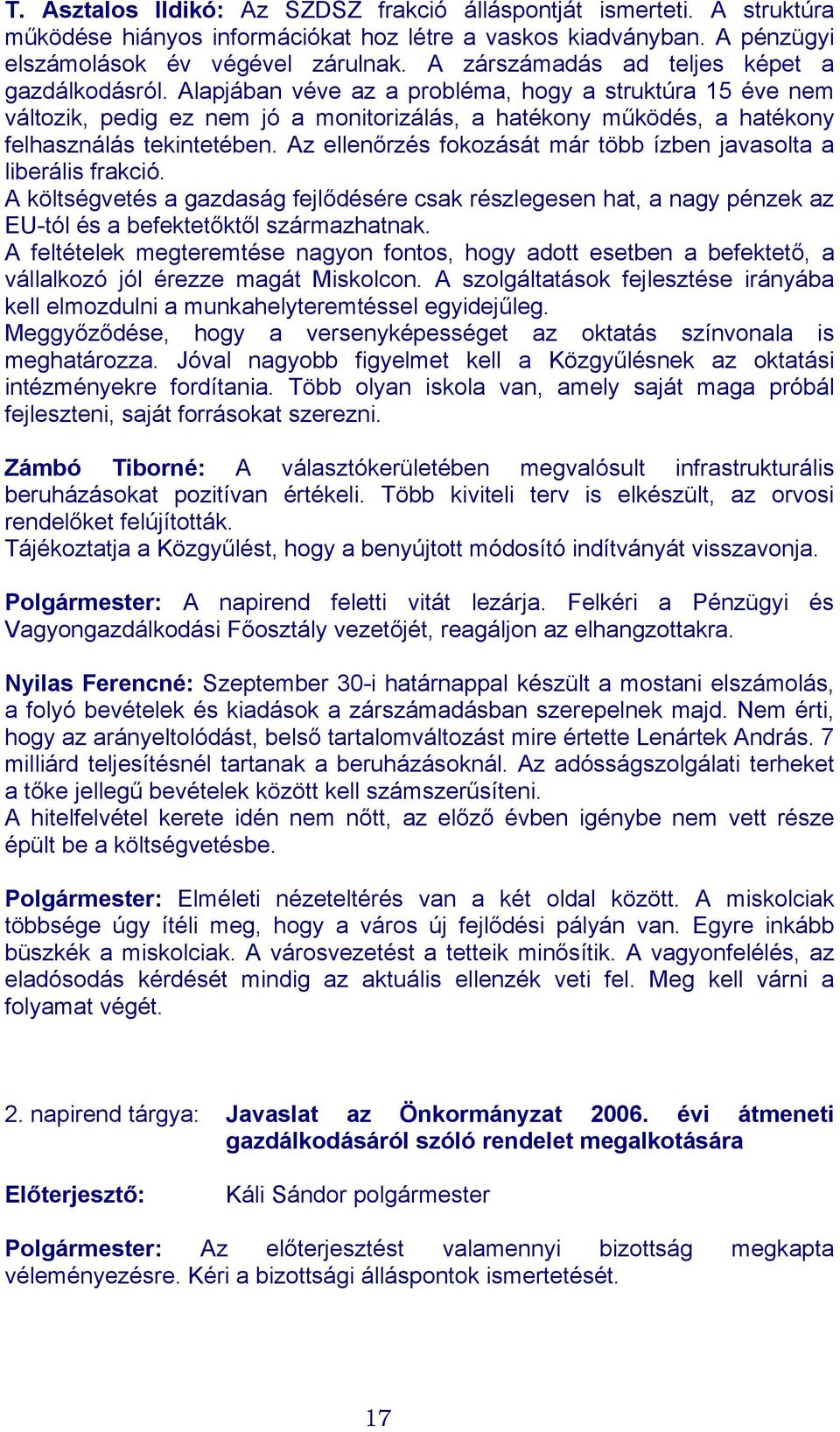 T. Asztalos Ildikó: Az SZDSZ frakció álláspontját ismerteti. A struktúra működése hiányos információkat hoz létre a vaskos kiadványban. A pénzügyi elszámolások év végével zárulnak. A zárszámadás ad teljes képet a gazdálkodásról. Alapjában véve az a probléma, hogy a struktúra 15 éve nem változik, pedig ez nem jó a monitorizálás, a hatékony működés, a hatékony felhasználás tekintetében. Az ellenőrzés fokozását már több ízben javasolta a liberális frakció.
A költségvetés a gazdaság fejlődésére csak részlegesen hat, a nagy pénzek az EU-tól és a befektetőktől származhatnak.
A feltételek megteremtése nagyon fontos, hogy adott esetben a befektető, a vállalkozó jól érezze magát Miskolcon. A szolgáltatások fejlesztése irányába kell elmozdulni a munkahelyteremtéssel egyidejűleg.
Meggyőződése, hogy a versenyképességet az oktatás színvonala is meghatározza. Jóval nagyobb figyelmet kell a Közgyűlésnek az oktatási intézményekre fordítania. Több olyan iskola van, amely saját maga próbál fejleszteni, saját forrásokat szerezni.

Zámbó Tiborné: A választókerületében megvalósult infrastrukturális beruházásokat pozitívan értékeli. Több kiviteli terv is elkészült, az orvosi rendelőket felújították.
Tájékoztatja a Közgyűlést, hogy a benyújtott módosító indítványát visszavonja.

Polgármester: A napirend feletti vitát lezárja. Felkéri a Pénzügyi és Vagyongazdálkodási Főosztály vezetőjét, reagáljon az elhangzottakra.

Nyilas Ferencné: Szeptember 30-i határnappal készült a mostani elszámolás, a folyó bevételek és kiadások a zárszámadásban szerepelnek majd. Nem érti, hogy az arányeltolódást, belső tartalomváltozást mire értette Lenártek András. 7 milliárd teljesítésnél tartanak a beruházásoknál. Az adósságszolgálati terheket a tőke jellegű bevételek között kell számszerűsíteni.
A hitelfelvétel kerete idén nem nőtt, az előző évben igénybe nem vett része épült be a költségvetésbe.

Polgármester: Elméleti nézeteltérés van a két oldal között. A miskolciak többsége úgy ítéli meg, hogy a város új fejlődési pályán van. Egyre inkább büszkék a miskolciak. A városvezetést a tetteik minősítik. A vagyonfelélés, az eladósodás kérdését mindig az aktuális ellenzék veti fel. Meg kell várni a folyamat végét.

2. napirend tárgya: Javaslat az Önkormányzat 2006. évi átmeneti gazdálkodásáról szóló rendelet megalkotására

Előterjesztő: Káli Sándor polgármester

Polgármester: Az előterjesztést valamennyi bizottság megkapta véleményezésre. Kéri a bizottsági álláspontok ismertetését.

17